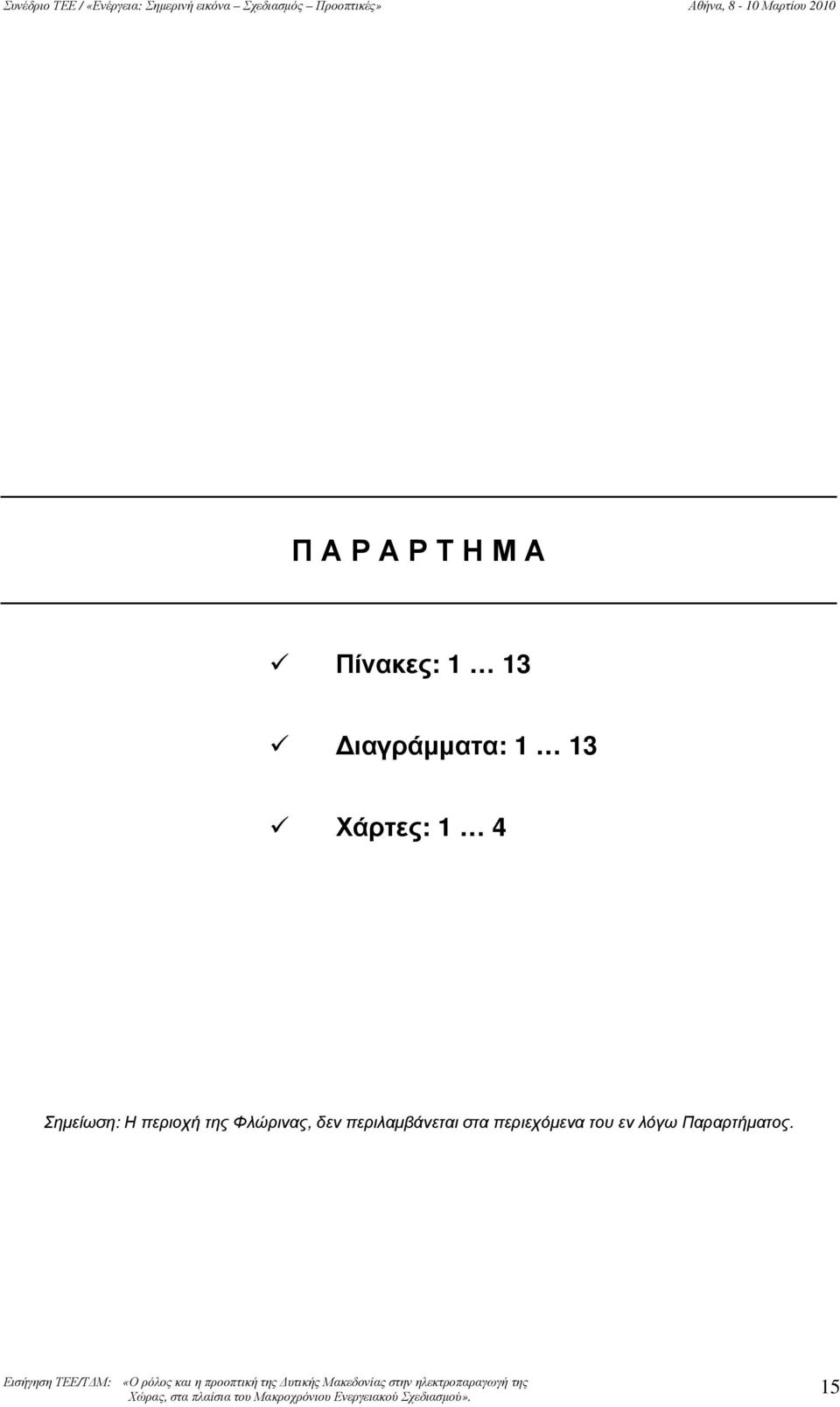 Συνέδριο ΤΕΕ / «Ενέργεια: Σημερινή εικόνα – Σχεδιασμός – Προοπτικές»    Αθήνα, 8 - 10 Μαρτίου 2010

Π Α Ρ Α Ρ Τ Η Μ Α

✓ Πίνακες: 1 … 13

✓ Διαγράμματα: 1 … 13

✓ Χάρτες: 1 … 4

Σημείωση: Η περιοχή της Φλώρινας, δεν περιλαμβάνεται στα περιεχόμενα του εν λόγω Παραρτήματος.

Εισήγηση ΤΕΕ/ΤΔΜ: «Ο ρόλος και η προοπτική της Δυτικής Μακεδονίας στην ηλεκτροπαραγωγή της Χώρας, στα πλαίσια του Μακροχρόνιου Ενεργειακού Σχεδιασμού». 15